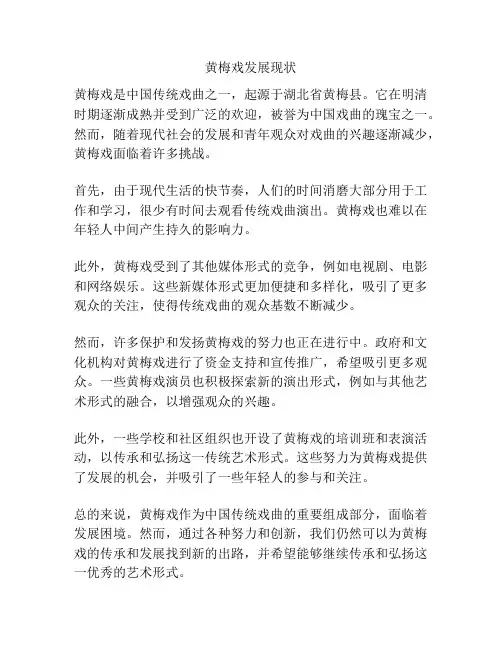 黄梅戏发展现状

黄梅戏是中国传统戏曲之一，起源于湖北省黄梅县。它在明清时期逐渐成熟并受到广泛的欢迎，被誉为中国戏曲的瑰宝之一。然而，随着现代社会的发展和青年观众对戏曲的兴趣逐渐减少，黄梅戏面临着许多挑战。

首先，由于现代生活的快节奏，人们的时间消磨大部分用于工作和学习，很少有时间去观看传统戏曲演出。黄梅戏也难以在年轻人中间产生持久的影响力。

此外，黄梅戏受到了其他媒体形式的竞争，例如电视剧、电影和网络娱乐。这些新媒体形式更加便捷和多样化，吸引了更多观众的关注，使得传统戏曲的观众基数不断减少。

然而，许多保护和发扬黄梅戏的努力也正在进行中。政府和文化机构对黄梅戏进行了资金支持和宣传推广，希望吸引更多观众。一些黄梅戏演员也积极探索新的演出形式，例如与其他艺术形式的融合，以增强观众的兴趣。

此外，一些学校和社区组织也开设了黄梅戏的培训班和表演活动，以传承和弘扬这一传统艺术形式。这些努力为黄梅戏提供了发展的机会，并吸引了一些年轻人的参与和关注。

总的来说，黄梅戏作为中国传统戏曲的重要组成部分，面临着发展困境。然而，通过各种努力和创新，我们仍然可以为黄梅戏的传承和发展找到新的出路，并希望能够继续传承和弘扬这一优秀的艺术形式。